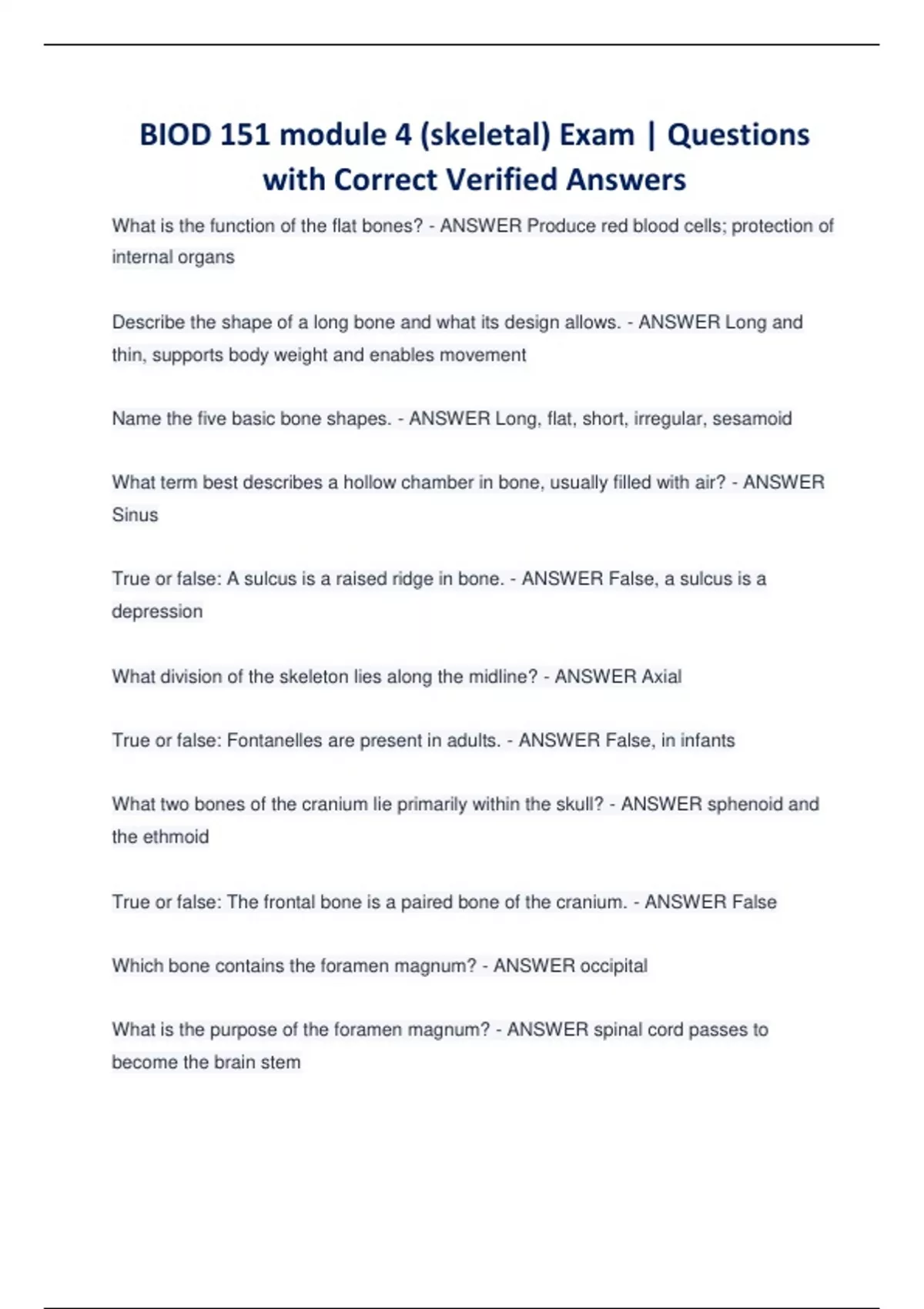 BIOD 151 module 4 (skeletal) Exam | Questions with Correct Verified Answers

What is the function of the flat bones? - ANSWER Produce red blood cells; protection of internal organs

Describe the shape of a long bone and what its design allows. - ANSWER Long and thin, supports body weight and enables movement

Name the five basic bone shapes. - ANSWER Long, flat, short, irregular, sesamoid

What term best describes a hollow chamber in bone, usually filled with air? - ANSWER Sinus

True or false: A sulcus is a raised ridge in bone. - ANSWER False, a sulcus is a depression

What division of the skeleton lies along the midline? - ANSWER Axial

True or false: Fontanelles are present in adults. - ANSWER False, in infants

What two bones of the cranium lie primarily within the skull? - ANSWER sphenoid and the ethmoid

True or false: The frontal bone is a paired bone of the cranium. - ANSWER False

Which bone contains the foramen magnum? - ANSWER occipital

What is the purpose of the foramen magnum? - ANSWER spinal cord passes to become the brain stem